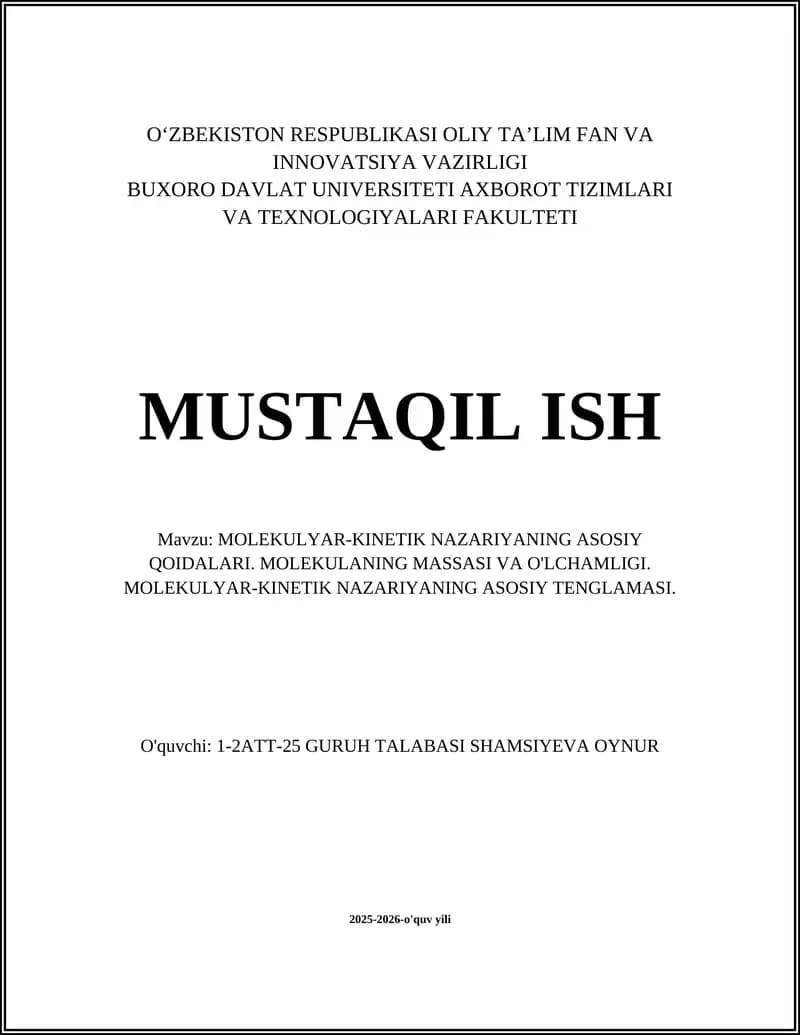 O‘ZBEKISTON RESPUBLIKASI OLIY TA’LIM FAN VA INNOVATSIYA VAZIRLIGI
BUXORO DAVLAT UNIVERSITETI AXBOROT TIZIMLARI VA TEXNOLOGIYALARI FAKULTETI

MUSTAQIL ISH

Mavzu: MOLEKULYAR-KINETIK NAZARIYANING ASOSIY QOIDALARI. MOLEKULANING MASSASI VA O'LCHAMLIGI. MOLEKULYAR-KINETIK NAZARIYANING ASOSIY TENGLAMASI.

O'quvchi: 1-2ATT-25 GURUH TALABASI SHAMSIYEVA OYNUR

2025-2026-o'quv yili